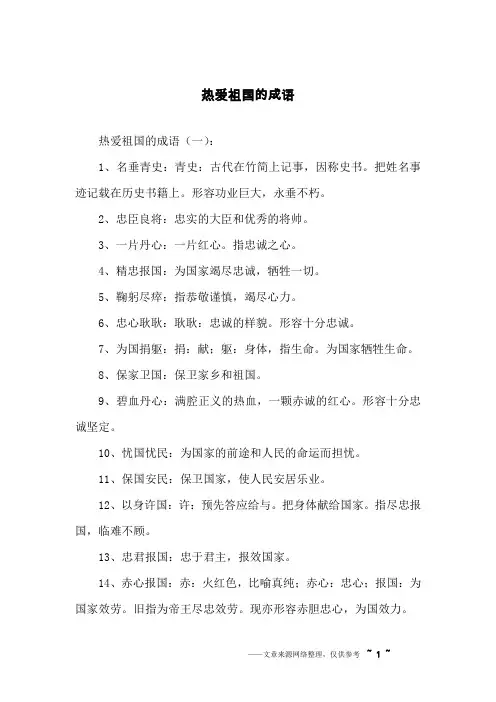 热爱祖国的成语

热爱祖国的成语（一）：

1、名垂青史：青史：古代在竹简上记事，因称史书。把姓名事迹记载在历史书籍上。形容功业巨大，永垂不朽。

2、忠臣良将：忠实的大臣和优秀的将帅。

3、一片丹心：一片红心。指忠诚之心。

4、精忠报国：为国家竭尽忠诚，牺牲一切。

5、鞠躬尽瘁：指恭敬谨慎，竭尽心力。

6、忠心耿耿：耿耿：忠诚的样貌。形容十分忠诚。

7、为国捐躯：捐：献；躯：身体，指生命。为国家牺牲生命。

8、保家卫国：保卫家乡和祖国。

9、碧血丹心：满腔正义的热血，一颗赤诚的红心。形容十分忠诚坚定。

10、忧国忧民：为国家的前途和人民的命运而担忧。

11、保国安民：保卫国家，使人民安居乐业。

12、以身许国：许：预先答应给与。把身体献给国家。指尽忠报国，临难不顾。

13、忠君报国：忠于君主，报效国家。

14、赤心报国：赤：火红色，比喻真纯；赤心：忠心；报国：为国家效劳。旧指为帝王尽忠效劳。现亦形容赤胆忠心，为国效力。

——文章来源网络整理，仅供参考 ~ 1 ~